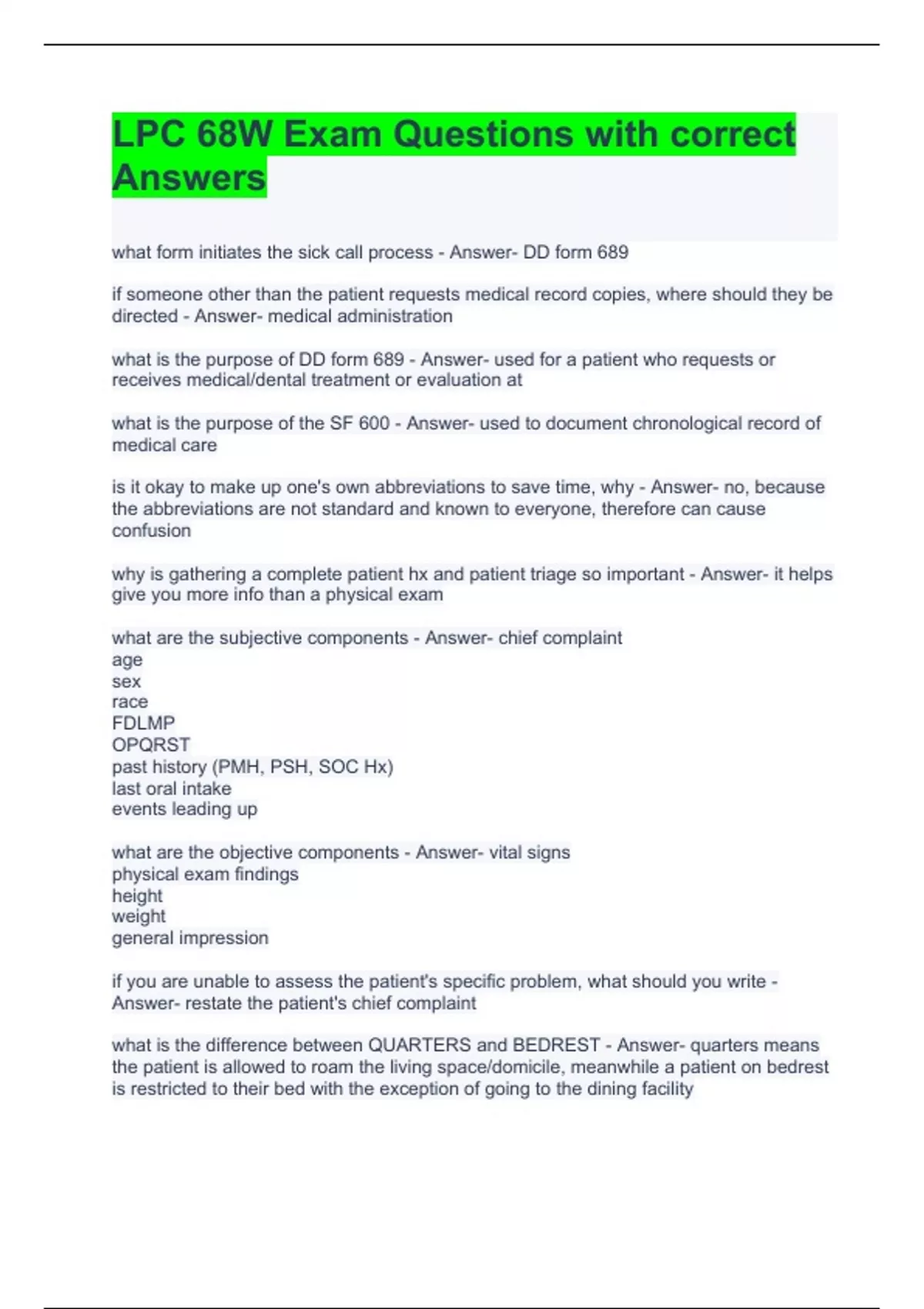 LPC 68W Exam Questions with correct Answers

what form initiates the sick call process - Answer- DD form 689

if someone other than the patient requests medical record copies, where should they be directed - Answer- medical administration

what is the purpose of DD form 689 - Answer- used for a patient who requests or receives medical/dental treatment or evaluation at

what is the purpose of the SF 600 - Answer- used to document chronological record of medical care

is it okay to make up one's own abbreviations to save time, why - Answer- no, because the abbreviations are not standard and known to everyone, therefore can cause confusion

why is gathering a complete patient hx and patient triage so important - Answer- it helps give you more info than a physical exam

what are the subjective components - Answer- chief complaint
age
sex
race
FDLMP
OPQRST
past history (PMH, PSH, SOC Hx)
last oral intake
events leading up

what are the objective components - Answer- vital signs
physical exam findings
height
weight
general impression

if you are unable to assess the patient's specific problem, what should you write - Answer- restate the patient's chief complaint

what is the difference between QUARTERS and BEDREST - Answer- quarters means the patient is allowed to roam the living space/domicile, meanwhile a patient on bedrest is restricted to their bed with the exception of going to the dining facility